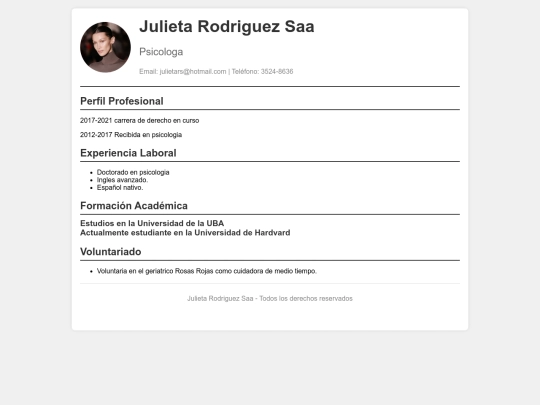 Julieta Rodriguez Saa

Psicologa

Email: julietars@hotmail.com | Teléfono: 3524-8636

Perfil Profesional

2017-2021 carrera de derecho en curso

2012-2017 Recibida en psicologia

Experiencia Laboral

- Doctorado en psicologia
- Ingles avanzado.
- Español nativo.

Formación Académica

Estudios en la Universidad de la UBA
Actualmente estudiante en la Universidad de Hardvard

Voluntariado

- Voluntaria en el geriatrico Rosas Rojas como cuidadora de medio tiempo.

Julieta Rodriguez Saa - Todos los derechos reservados